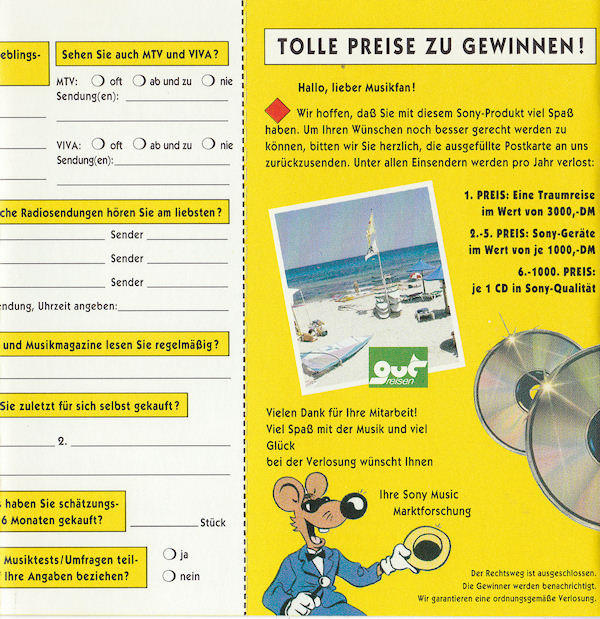 eblings-

Sehen Sie auch MTV und VIVA?

MTV: oft ab und zu nie
Sendung(en):

VIVA: oft ab und zu nie
Sendung(en):

che Radiosendungen hören Sie am liebsten?

Sender

Sender

Sender

endung, Uhrzeit angeben:

und Musikmagazine lesen Sie regelmäßig?

Sie zuletzt für sich selbst gekauft?

2.

haben Sie schätzungs-
6 Monaten gekauft?

Stück

Musiktests/Umfragen teil-
Ihre Angaben beziehen?

ja

nein

TOLLE PREISE ZU GEWINNEN!

Hallo, lieber Musikfan!

Wir hoffen, daß Sie mit diesem Sony-Produkt viel Spaß haben. Um Ihren Wünschen noch besser gerecht werden zu können, bitten wir Sie herzlich, die ausgefüllte Postkarte an uns zurückzusenden. Unter allen Einsendern werden pro Jahr verlost:

1. PREIS: Eine Traumreise im Wert von 3000,-DM

2.-5. PREIS: Sony-Geräte im Wert von je 1000,-DM

6.-1000. PREIS: je 1 CD in Sony-Qualität

gut reisen

Vielen Dank für Ihre Mitarbeit!
Viel Spaß mit der Musik und viel Glück
bei der Verlosung wünscht Ihnen

Ihre Sony Music
Marktforschung

Der Rechtsweg ist ausgeschlossen.
Die Gewinner werden benachrichtigt.
Wir garantieren eine ordnungsgemäße Verlosung.